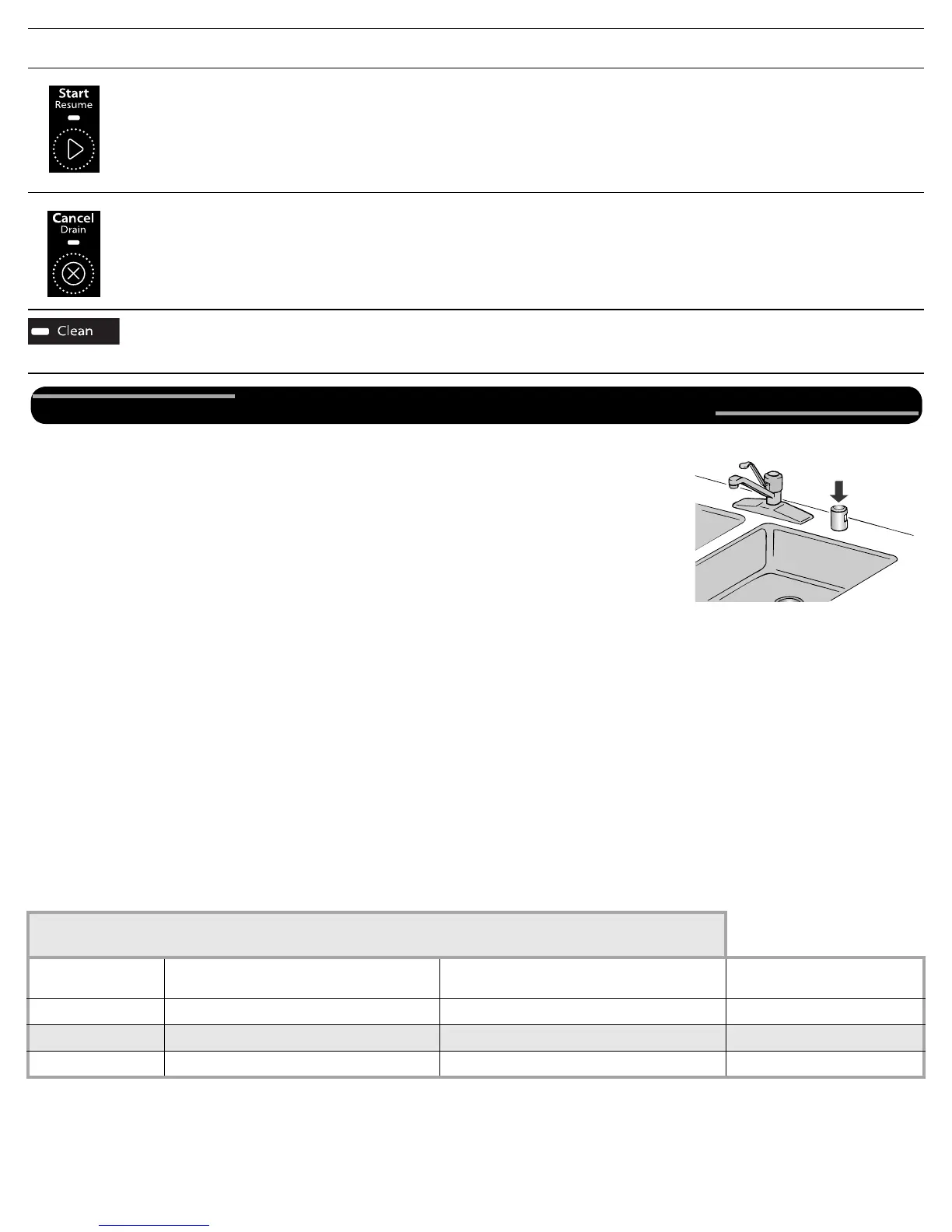 Start
Resume

Cancel
Drain

Clean